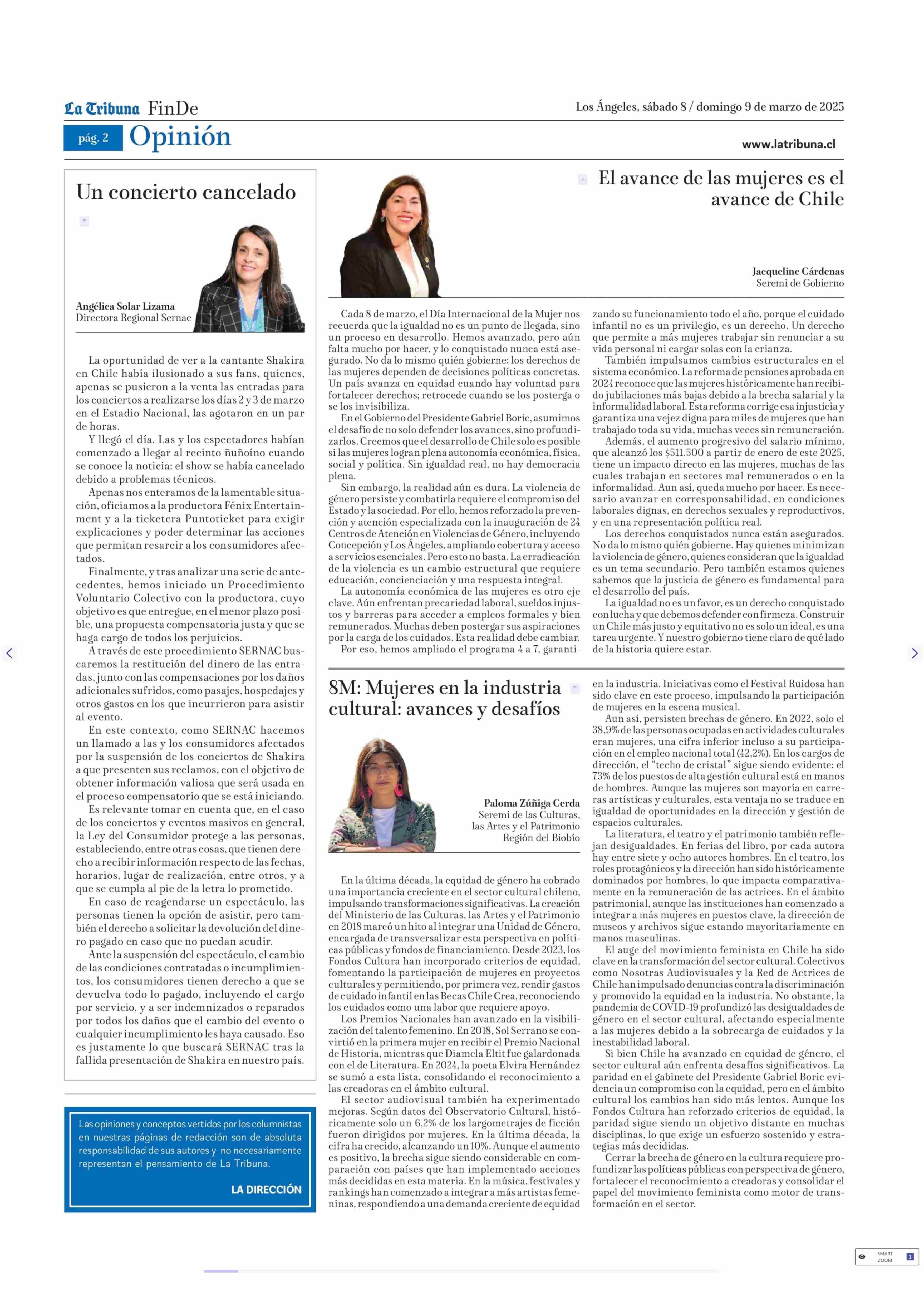 La Tribuna FinDe

Los Ángeles, sábado 8 / domingo 9 de marzo de 2025

pág. 2 Opinión

www.latribuna.cl

Un concierto cancelado

Angélica Solar Lizama
Directora Regional Sernac

La oportunidad de ver a la cantante Shakira en Chile había ilusionado a sus fans, quienes, apenas se pusieron a la venta las entradas para los conciertos a realizarse los días 2 y 3 de marzo en el Estadio Nacional, las agotaron en un par de horas.

Y llegó el día. Las y los espectadores habían comenzado a llegar al recinto ñuñoíno cuando se conoce la noticia: el show se había cancelado debido a problemas técnicos.

Apenas nos enteramos de la lamentable situación, oficiamos a la productora Fénix Entertainment y a la ticketera Puntoticket para exigir explicaciones y poder determinar las acciones que permitan resarcir a los consumidores afectados.

Finalmente, y tras analizar una serie de antecedentes, hemos iniciado un Procedimiento Voluntario Colectivo con la productora, cuyo objetivo es que entregue, en el menor plazo posible, una propuesta compensatoria justa y que se haga cargo de todos los perjuicios.

A través de este procedimiento SERNAC buscaremos la restitución del dinero de las entradas, junto con las compensaciones por los daños adicionales sufridos, como pasajes, hospedajes y otros gastos en los que incurrieron para asistir al evento.

En este contexto, como SERNAC hacemos un llamado a las y los consumidores afectados por la suspensión de los conciertos de Shakira a que presenten sus reclamos, con el objetivo de obtener información valiosa que será usada en el proceso compensatorio que se está iniciando.

Es relevante tomar en cuenta que, en el caso de los conciertos y eventos masivos en general, la Ley del Consumidor protege a las personas, estableciendo, entre otras cosas, que tienen derecho a recibir información respecto de las fechas, horarios, lugar de realización, entre otros, y a que se cumpla al pie de la letra lo prometido.

En caso de reagendarse un espectáculo, las personas tienen la opción de asistir, pero también el derecho a solicitar la devolución del dinero pagado en caso que no puedan acudir.

Ante la suspensión del espectáculo, el cambio de las condiciones contratadas o incumplimientos, los consumidores tienen derecho a que se devuelva todo lo pagado, incluyendo el cargo por servicio, y a ser indemnizados o reparados por todos los daños que el cambio del evento o cualquier incumplimiento les haya causado. Eso es justamente lo que buscará SERNAC tras la fallida presentación de Shakira en nuestro país.

Las opiniones y conceptos vertidos por los columnistas en nuestras páginas de redacción son de absoluta responsabilidad de sus autores y no necesariamente representan el pensamiento de La Tribuna.

LA DIRECCIÓN

El avance de las mujeres es el avance de Chile

Jacqueline Cárdenas
Seremi de Gobierno

Cada 8 de marzo, el Día Internacional de la Mujer nos recuerda que la igualdad no es un punto de llegada, sino un proceso en desarrollo. Hemos avanzado, pero aún falta mucho por hacer, y lo conquistado nunca está asegurado. No da lo mismo quién gobierne: los derechos de las mujeres dependen de decisiones políticas concretas. Un país avanza en equidad cuando hay voluntad para fortalecer derechos; retrocede cuando se los posterga o se los invisibiliza.

En el Gobierno del Presidente Gabriel Boric, asumimos el desafío de no solo defender los avances, sino profundizarlos. Creemos que el desarrollo de Chile solo es posible si las mujeres logran plena autonomía económica, física, social y política. Sin igualdad real, no hay democracia plena.

Sin embargo, la realidad aún es dura. La violencia de género persiste y combatirla requiere el compromiso del Estado y la sociedad. Por ello, hemos reforzado la prevención y atención especializada con la inauguración de 24 Centros de Atención en Violencias de Género, incluyendo Concepción y Los Ángeles, ampliando cobertura y acceso a servicios esenciales. Pero esto no basta. La erradicación de la violencia es un cambio estructural que requiere educación, concienciación y una respuesta integral.

La autonomía económica de las mujeres es otro eje clave. Aún enfrentan precariedad laboral, sueldos injustos y barreras para acceder a empleos formales y bien remunerados. Muchas deben postergar sus aspiraciones por la carga de los cuidados. Esta realidad debe cambiar.

Por eso, hemos ampliado el programa 4 a 7, garantizando su funcionamiento todo el año, porque el cuidado infantil no es un privilegio, es un derecho. Un derecho que permite a más mujeres trabajar sin renunciar a su vida personal ni cargar solas con la crianza.

También impulsamos cambios estructurales en el sistema económico. La reforma de pensiones aprobada en 2024 reconoce que las mujeres históricamente han recibido jubilaciones más bajas debido a la brecha salarial y la informalidad laboral. Esta reforma corrige esa injusticia y garantiza una vejez digna para miles de mujeres que han trabajado toda su vida, muchas veces sin remuneración.

Además, el aumento progresivo del salario mínimo, que alcanzó los $511.500 a partir de enero de este 2025, tiene un impacto directo en las mujeres, muchas de las cuales trabajan en sectores mal remunerados o en la informalidad. Aun así, queda mucho por hacer. Es necesario avanzar en corresponsabilidad, en condiciones laborales dignas, en derechos sexuales y reproductivos, y en una representación política real.

Los derechos conquistados nunca están asegurados. No da lo mismo quién gobierne. Hay quienes minimizan la violencia de género, quienes consideran que la igualdad es un tema secundario. Pero también estamos quienes sabemos que la justicia de género es fundamental para el desarrollo del país.

La igualdad no es un favor, es un derecho conquistado con lucha y que debemos defender con firmeza. Construir un Chile más justo y equitativo no es solo un ideal, es una tarea urgente. Y nuestro gobierno tiene claro de qué lado de la historia quiere estar.

8M: Mujeres en la industria cultural: avances y desafíos

Paloma Zúñiga Cerda
Seremi de las Culturas, las Artes y el Patrimonio Región del Biobío

En la última década, la equidad de género ha cobrado una importancia creciente en el sector cultural chileno, impulsando transformaciones significativas. La creación del Ministerio de las Culturas, las Artes y el Patrimonio en 2018 marcó un hito al integrar una Unidad de Género, encargada de transversalizar esta perspectiva en políticas públicas y fondos de financiamiento. Desde 2023, los Fondos Cultura han incorporado criterios de equidad, fomentando la participación de mujeres en proyectos culturales y permitiendo, por primera vez, rendir gastos de cuidado infantil en las Becas Chile Crea, reconociendo los cuidados como una labor que requiere apoyo.

Los Premios Nacionales han avanzado en la visibilización del talento femenino. En 2018, Sol Serrano se convirtió en la primera mujer en recibir el Premio Nacional de Historia, mientras que Diamela Eltit fue galardonada con el de Literatura. En 2024, la poeta Elvira Hernández se sumó a esta lista, consolidando el reconocimiento a las creadoras en el ámbito cultural.

El sector audiovisual también ha experimentado mejoras. Según datos del Observatorio Cultural, históricamente solo un 6,2% de los largometrajes de ficción fueron dirigidos por mujeres. En la última década, la cifra ha crecido, alcanzando un 10%. Aunque el aumento es positivo, la brecha sigue siendo considerable en comparación con países que han implementado acciones más decididas en esta materia. En la música, festivales y rankings han comenzado a integrar a más artistas femeninas, respondiendo a una demanda creciente de equidad en la industria. Iniciativas como el Festival Ruidosa han sido clave en este proceso, impulsando la participación de mujeres en la escena musical.

Aun así, persisten brechas de género. En 2022, solo el 38,9% de las personas ocupadas en actividades culturales eran mujeres, una cifra inferior incluso a su participación en el empleo nacional total (42,2%). En los cargos de dirección, el "techo de cristal" sigue siendo evidente: el 73% de los puestos de alta gestión cultural está en manos de hombres. Aunque las mujeres son mayoría en carreras artísticas y culturales, esta ventaja no se traduce en igualdad de oportunidades en la dirección y gestión de espacios culturales.

La literatura, el teatro y el patrimonio también reflejan desigualdades. En ferias del libro, por cada autora hay entre siete y ocho autores hombres. En el teatro, los roles protagónicos y la dirección han sido históricamente dominados por hombres, lo que impacta comparativamente en la remuneración de las actrices. En el ámbito patrimonial, aunque las instituciones han comenzado a integrar a más mujeres en puestos clave, la dirección de museos y archivos sigue estando mayoritariamente en manos masculinas.

El auge del movimiento feminista en Chile ha sido clave en la transformación del sector cultural. Colectivos como Nosotras Audiovisuales y la Red de Actrices de Chile han impulsado denuncias contra la discriminación y promovido la equidad en la industria. No obstante, la pandemia de COVID-19 profundizó las desigualdades de género en el sector cultural, afectando especialmente a las mujeres debido a la sobrecarga de cuidados y la inestabilidad laboral.

Si bien Chile ha avanzado en equidad de género, el sector cultural aún enfrenta desafíos significativos. La paridad en el gabinete del Presidente Gabriel Boric evidencia un compromiso con la equidad, pero en el ámbito cultural los cambios han sido más lentos. Aunque los Fondos Cultura han reforzado criterios de equidad, la paridad sigue siendo un objetivo distante en muchas disciplinas, lo que exige un esfuerzo sostenido y estrategias más decididas.

Cerrar la brecha de género en la cultura requiere profundizar las políticas públicas con perspectiva de género, fortalecer el reconocimiento a creadoras y consolidar el papel del movimiento feminista como motor de transformación en el sector.

SMART ZOOM